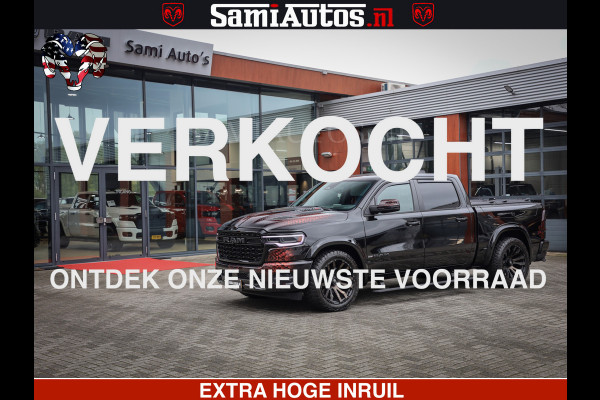 SamiAutos.nl

Sami Auto's

VERKOCHT

RAM

ONTDEK ONZE NIEUWSTE VOORRAAD

EXTRA HOGE INRUIL